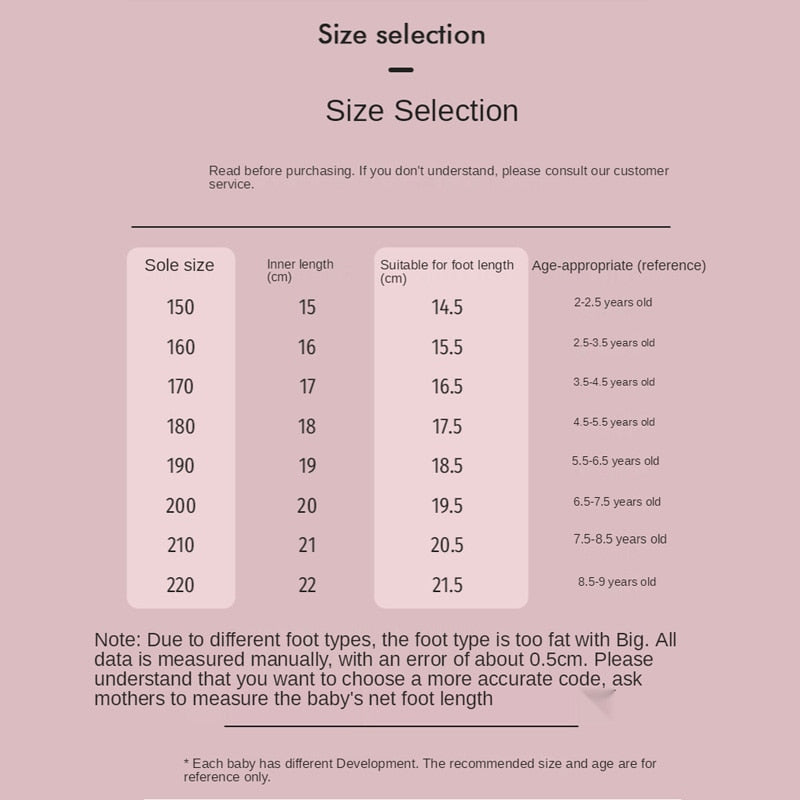 Size selection

Size Selection

Read before purchasing. If you don't understand, please consult our customer service.

| Sole size | Inner length (cm) | Suitable for foot length (cm) | Age-appropriate (reference) |
|---|---|---|---|
| 150 | 15 | 14.5 | 2-2.5 years old |
| 160 | 16 | 15.5 | 2.5-3.5 years old |
| 170 | 17 | 16.5 | 3.5-4.5 years old |
| 180 | 18 | 17.5 | 4.5-5.5 years old |
| 190 | 19 | 18.5 | 5.5-6.5 years old |
| 200 | 20 | 19.5 | 6.5-7.5 years old |
| 210 | 21 | 20.5 | 7.5-8.5 years old |
| 220 | 22 | 21.5 | 8.5-9 years old |

Note: Due to different foot types, the foot type is too fat with Big. All data is measured manually, with an error of about 0.5cm. Please understand that you want to choose a more accurate code, ask mothers to measure the baby's net foot length

* Each baby has different Development. The recommended size and age are for reference only.